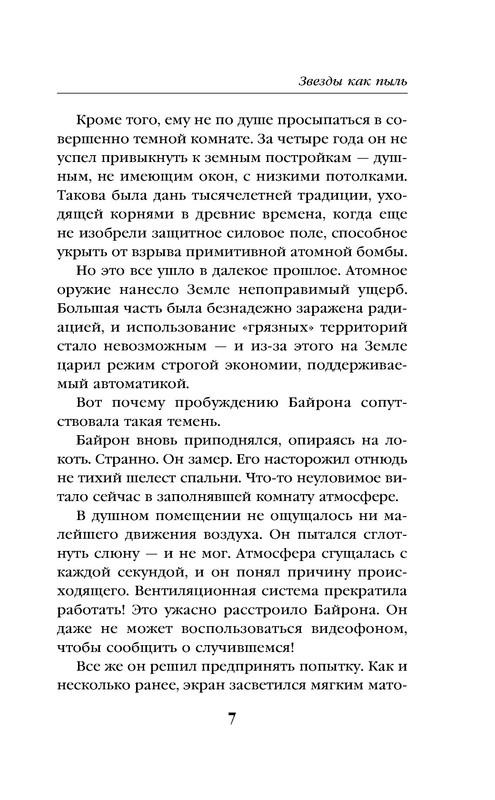 Звезды как пыль

Кроме того, ему не по душе просыпаться в совершенно темной комнате. За четыре года он не успел привыкнуть к земным постройкам — душным, не имеющим окон, с низкими потолками. Такова была дань тысячелетней традиции, уходящей корнями в древние времена, когда еще не изобрели защитное силовое поле, способное укрыть от взрыва примитивной атомной бомбы.

Но это все ушло в далекое прошлое. Атомное оружие нанесло Земле непоправимый ущерб. Большая часть была безнадежно заражена радиацией, и использование «грязных» территорий стало невозможным — и из-за этого на Земле царил режим строгой экономии, поддерживаемый автоматикой.

Вот почему пробуждению Байрона сопутствовала такая темень.

Байрон вновь приподнялся, опираясь на локоть. Странно. Он замер. Его насторожил отнюдь не тихий шелест спальни. Что-то неуловимое витало сейчас в заполнявшей комнату атмосфере.

В душном помещении не ощущалось ни малейшего движения воздуха. Он пытался сглотнуть слюну — и не мог. Атмосфера сгущалась с каждой секундой, и он понял причину происходящего. Вентиляционная система прекратила работать! Это ужасно расстроило Байрона. Он даже не может воспользоваться видеофоном, чтобы сообщить о случившемся!

Все же он решил предпринять попытку. Как и несколько ранее, экран засветился мягким мато-

7